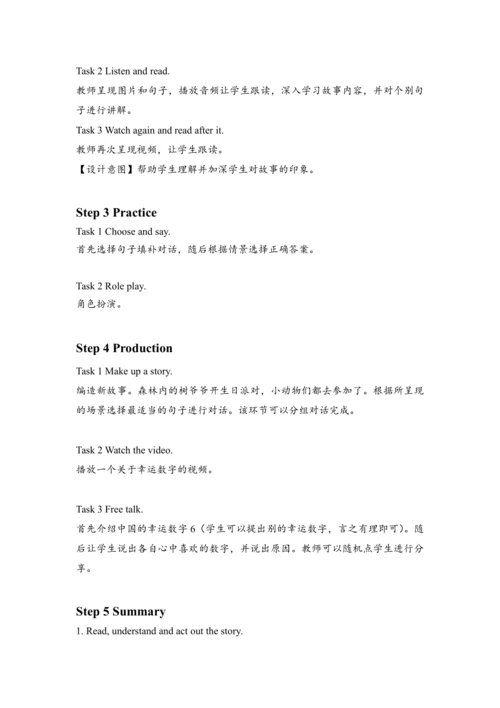 Task 2 Listen and read.
教师呈现图片和句子，播放音频让学生跟读，深入学习故事内容，并对个别句子进行讲解。
Task 3 Watch again and read after it.
教师再次呈现视频，让学生跟读。
【设计意图】帮助学生理解并加深学生对故事的印象。

Step 3 Practice
Task 1 Choose and say.
首先选择句子填补对话，随后根据情景选择正确答案。

Task 2 Role play.
角色扮演。

Step 4 Production
Task 1 Make up a story.
编造新故事。森林内的树爷爷开生日派对，小动物们都去参加了。根据所呈现的场景选择最适当的句子进行对话。该环节可以分组对话完成。

Task 2 Watch the video.
播放一个关于幸运数字的视频。

Task 3 Free talk.
首先介绍中国的幸运数字 6（学生可以提出别的幸运数字，言之有理即可）。随后让学生说出各自心中喜欢的数字，并说出原因。教师可以随机点学生进行分享。

Step 5 Summary
1. Read, understand and act out the story.